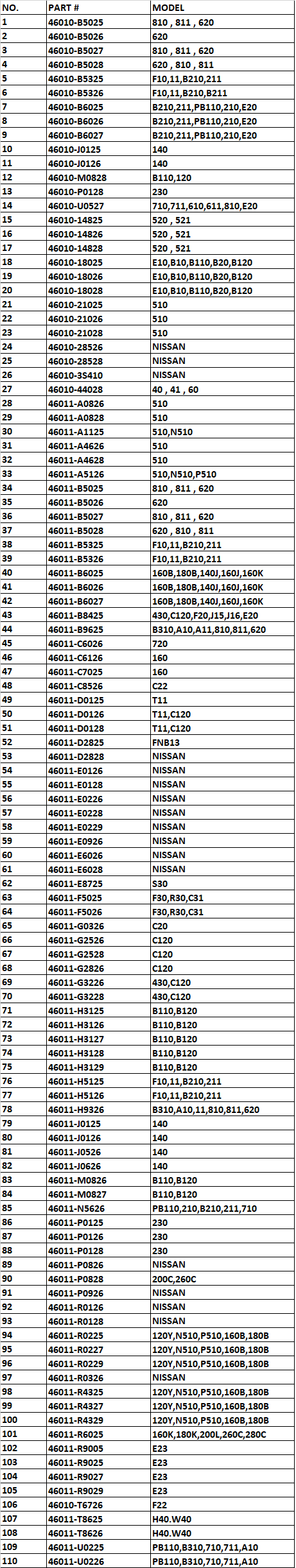 | NO. | PART # | MODEL |
|---|---|---|
| 1 | 46010-B5025 | 810 , 811 , 620 |
| 2 | 46010-B5026 | 620 |
| 3 | 46010-B5027 | 810 , 811 , 620 |
| 4 | 46010-B5028 | 620 , 810 , 811 |
| 5 | 46010-B5325 | F10,11,B210,211 |
| 6 | 46010-B5326 | F10,11,B210,B211 |
| 7 | 46010-B6025 | B210,211,PB110,210,E20 |
| 8 | 46010-B6026 | B210,211,PB110,210,E20 |
| 9 | 46010-B6027 | B210,211,PB110,210,E20 |
| 10 | 46010-J0125 | 140 |
| 11 | 46010-J0126 | 140 |
| 12 | 46010-M0828 | B110,120 |
| 13 | 46010-P0128 | 230 |
| 14 | 46010-U0527 | 710,711,610,611,810,E20 |
| 15 | 46010-14825 | 520 , 521 |
| 16 | 46010-14826 | 520 , 521 |
| 17 | 46010-14828 | 520 , 521 |
| 18 | 46010-18025 | E10,B10,B110,B20,B120 |
| 19 | 46010-18026 | E10,B10,B110,B20,B120 |
| 20 | 46010-18028 | E10,B10,B110,B20,B120 |
| 21 | 46010-21025 | 510 |
| 22 | 46010-21026 | 510 |
| 23 | 46010-21028 | 510 |
| 24 | 46010-28526 | NISSAN |
| 25 | 46010-28528 | NISSAN |
| 26 | 46010-3S410 | NISSAN |
| 27 | 46010-44028 | 40 , 41 , 60 |
| 28 | 46011-A0826 | 510 |
| 29 | 46011-A0828 | 510 |
| 30 | 46011-A1125 | 510,N510 |
| 31 | 46011-A4626 | 510 |
| 32 | 46011-A4628 | 510 |
| 33 | 46011-A5126 | 510,N510,P510 |
| 34 | 46011-B5025 | 810 , 811 , 620 |
| 35 | 46011-B5026 | 620 |
| 36 | 46011-B5027 | 810 , 811 , 620 |
| 37 | 46011-B5028 | 620 , 810 , 811 |
| 38 | 46011-B5325 | F10,11,B210,211 |
| 39 | 46011-B5326 | F10,11,B210,211 |
| 40 | 46011-B6025 | 160B,180B,140J,160J,160K |
| 41 | 46011-B6026 | 160B,180B,140J,160J,160K |
| 42 | 46011-B6027 | 160B,180B,140J,160J,160K |
| 43 | 46011-B8425 | 430,C120,F20,J15,J16,E20 |
| 44 | 46011-B9625 | B310,A10,A11,810,811,620 |
| 45 | 46011-C6026 | 720 |
| 46 | 46011-C6126 | 160 |
| 47 | 46011-C7025 | 160 |
| 48 | 46011-C8526 | C22 |
| 49 | 46011-D0125 | T11 |
| 50 | 46011-D0126 | T11,C120 |
| 51 | 46011-D0128 | T11,C120 |
| 52 | 46011-D2825 | FNB13 |
| 53 | 46011-D2828 | NISSAN |
| 54 | 46011-E0126 | NISSAN |
| 55 | 46011-E0128 | NISSAN |
| 56 | 46011-E0226 | NISSAN |
| 57 | 46011-E0228 | NISSAN |
| 58 | 46011-E0229 | NISSAN |
| 59 | 46011-E0926 | NISSAN |
| 60 | 46011-E6026 | NISSAN |
| 61 | 46011-E6028 | NISSAN |
| 62 | 46011-E8725 | S30 |
| 63 | 46011-F5025 | F30,R30,C31 |
| 64 | 46011-F5026 | F30,R30,C31 |
| 65 | 46011-G0326 | C20 |
| 66 | 46011-G2526 | C120 |
| 67 | 46011-G2528 | C120 |
| 68 | 46011-G2826 | C120 |
| 69 | 46011-G3226 | 430,C120 |
| 70 | 46011-G3228 | 430,C120 |
| 71 | 46011-H3125 | B110,B120 |
| 72 | 46011-H3126 | B110,B120 |
| 73 | 46011-H3127 | B110,B120 |
| 74 | 46011-H3128 | B110,B120 |
| 75 | 46011-H3129 | B110,B120 |
| 76 | 46011-H5125 | F10,11,B210,211 |
| 77 | 46011-H5126 | F10,11,B210,211 |
| 78 | 46011-H9326 | B310,A10,11,810,811,620 |
| 79 | 46011-J0125 | 140 |
| 80 | 46011-J0126 | 140 |
| 81 | 46011-J0526 | 140 |
| 82 | 46011-J0626 | 140 |
| 83 | 46011-M0826 | B110,B120 |
| 84 | 46011-M0827 | B110,B120 |
| 85 | 46011-N5626 | PB110,210,B210,211,710 |
| 86 | 46011-P0125 | 230 |
| 87 | 46011-P0126 | 230 |
| 88 | 46011-P0128 | 230 |
| 89 | 46011-P0826 | NISSAN |
| 90 | 46011-P0828 | 200C,260C |
| 91 | 46011-P0926 | NISSAN |
| 92 | 46011-R0126 | NISSAN |
| 93 | 46011-R0128 | NISSAN |
| 94 | 46011-R0225 | 120Y,N510,P510,160B,180B |
| 95 | 46011-R0227 | 120Y,N510,P510,160B,180B |
| 96 | 46011-R0229 | 120Y,N510,P510,160B,180B |
| 97 | 46011-R0326 | NISSAN |
| 98 | 46011-R4325 | 120Y,N510,P510,160B,180B |
| 99 | 46011-R4327 | 120Y,N510,P510,160B,180B |
| 100 | 46011-R4329 | 120Y,N510,P510,160B,180B |
| 101 | 46011-R6025 | 160K,180K,200L,260C,280C |
| 102 | 46011-R9005 | E23 |
| 103 | 46011-R9025 | E23 |
| 104 | 46011-R9027 | E23 |
| 105 | 46011-R9029 | E23 |
| 106 | 46010-T6726 | F22 |
| 107 | 46011-T8625 | H40.W40 |
| 108 | 46011-T8626 | H40.W40 |
| 109 | 46011-U0225 | PB110,B310,710,711,A10 |
| 110 | 46011-U0226 | PB110,B310,710,711,A10 |